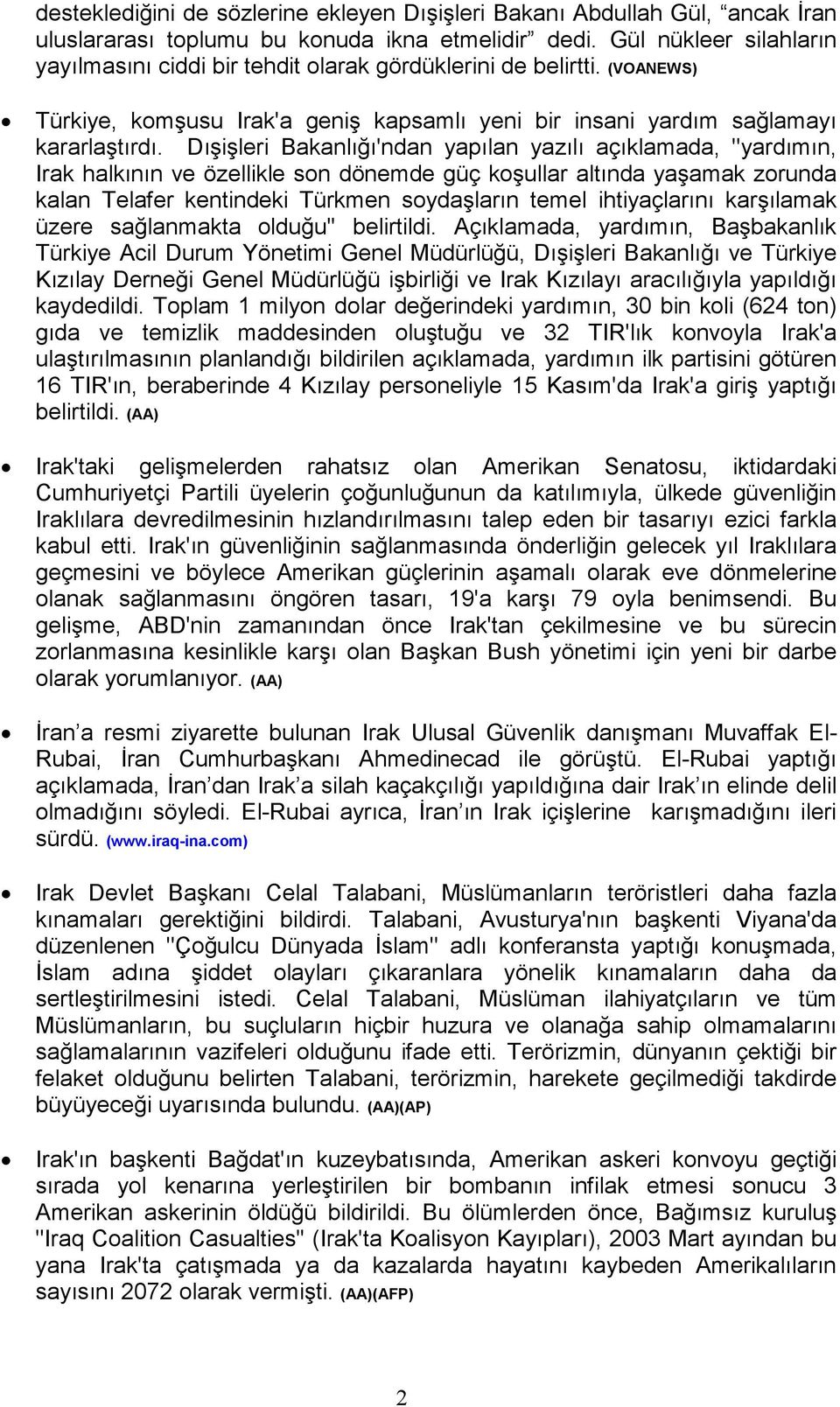 desteklediğini de sözlerine ekleyen Dışişleri Bakanı Abdullah Gül, “ancak İran uluslararası toplumu bu konuda ikna etmelidir” dedi. Gül nükleer silahların yayılmasını ciddi bir tehdit olarak gördüklerini de belirtti. (VOANEWS)

• Türkiye, komşusu Irak'a geniş kapsamlı yeni bir insani yardım sağlamayı kararlaştırdı. Dışişleri Bakanlığı'ndan yapılan yazılı açıklamada, "yardımın, Irak halkının ve özellikle son dönemde güç koşullar altında yaşamak zorunda kalan Telafer kentindeki Türkmen soydaşların temel ihtiyaçlarını karşılamak üzere sağlanmakta olduğu" belirtildi. Açıklamada, yardımın, Başbakanlık Türkiye Acil Durum Yönetimi Genel Müdürlüğü, Dışişleri Bakanlığı ve Türkiye Kızılay Derneği Genel Müdürlüğü işbirliği ve Irak Kızılayı aracılığıyla yapıldığı kaydedildi. Toplam 1 milyon dolar değerindeki yardımın, 30 bin koli (624 ton) gıda ve temizlik maddesinden oluştuğu ve 32 TIR'lık konvoyla Irak'a ulaştırılmasının planlandığı bildirilen açıklamada, yardımın ilk partisini götüren 16 TIR'ın, beraberinde 4 Kızılay personeliyle 15 Kasım'da Irak'a giriş yaptığı belirtildi. (AA)

• Irak'taki gelişmelerden rahatsız olan Amerikan Senatosu, iktidardaki Cumhuriyetçi Partili üyelerin çoğunluğunun da katılımıyla, ülkede güvenliğin Iraklılara devredilmesinin hızlandırılmasını talep eden bir tasarıyı ezici farkla kabul etti. Irak'ın güvenliğinin sağlanmasında önderliğin gelecek yıl Iraklılara geçmesini ve böylece Amerikan güçlerinin aşamalı olarak eve dönmelerine olanak sağlanmasını öngören tasarı, 19'a karşı 79 oyla benimsendi. Bu gelişme, ABD'nin zamanından önce Irak'tan çekilmesine ve bu sürecin zorlanmasına kesinlikle karşı olan Başkan Bush yönetimi için yeni bir darbe olarak yorumlanıyor. (AA)

• İran’a resmi ziyarette bulunan Irak Ulusal Güvenlik danışmanı Muvaffak El-Rubai, İran Cumhurbaşkanı Ahmedinecad ile görüştü. El-Rubai yaptığı açıklamada, İran’dan Irak’a silah kaçakçılığı yapıldığına dair Irak’ın elinde delil olmadığını söyledi. El-Rubai ayrıca, İran’ın Irak içişlerine karışmadığını ileri sürdü. (www.iraq-ina.com)

• Irak Devlet Başkanı Celal Talabani, Müslümanların teröristleri daha fazla kınamaları gerektiğini bildirdi. Talabani, Avusturya'nın başkenti Viyana'da düzenlenen "Çoğulcu Dünyada İslam" adlı konferansta yaptığı konuşmada, İslam adına şiddet olayları çıkaranlara yönelik kınamaların daha da sertleştirilmesini istedi. Celal Talabani, Müslüman ilahiyatçıların ve tüm Müslümanların, bu suçluların hiçbir huzura ve olanağa sahip olmamalarını sağlamalarının vazifeleri olduğunu ifade etti. Terörizmin, dünyanın çektiği bir felaket olduğunu belirten Talabani, terörizmin, harekete geçilmediği takdirde büyüyeceği uyarısında bulundu. (AA)(AP)

• Irak'ın başkenti Bağdat'ın kuzeybatısında, Amerikan askeri konvoyu geçtiği sırada yol kenarına yerleştirilen bir bombanın infilak etmesi sonucu 3 Amerikan askerinin öldüğü bildirildi. Bu ölümlerden önce, Bağımsız kuruluş "Iraq Coalition Casualties" (Irak'ta Koalisyon Kayıpları), 2003 Mart ayından bu yana Irak'ta çatışmada ya da kazalarda hayatını kaybeden Amerikalıların sayısını 2072 olarak vermişti. (AA)(AFP)

2